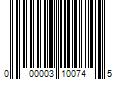 0 00003 10074 5